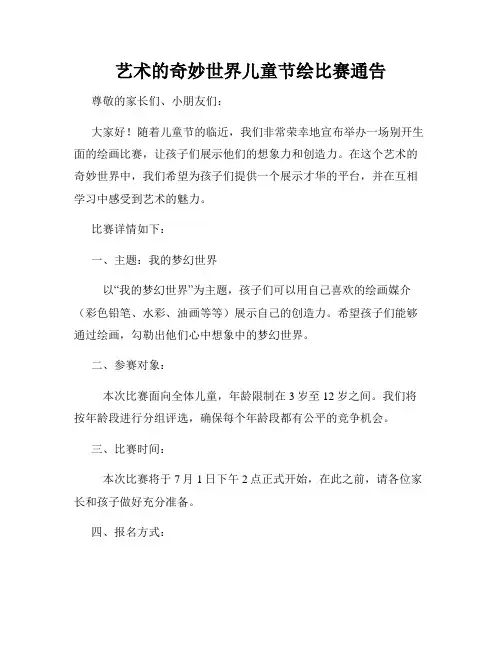 艺术的奇妙世界儿童节绘比赛通告

尊敬的家长们、小朋友们：

大家好！随着儿童节的临近，我们非常荣幸地宣布举办一场别开生面的绘画比赛，让孩子们展示他们的想象力和创造力。在这个艺术的奇妙世界中，我们希望为孩子们提供一个展示才华的平台，并在互相学习中感受到艺术的魅力。

比赛详情如下：

一、主题：我的梦幻世界

以“我的梦幻世界”为主题，孩子们可以用自己喜欢的绘画媒介（彩色铅笔、水彩、油画等等）展示自己的创造力。希望孩子们能够通过绘画，勾勒出他们心中想象中的梦幻世界。

二、参赛对象：

本次比赛面向全体儿童，年龄限制在 3 岁至 12 岁之间。我们将按年龄段进行分组评选，确保每个年龄段都有公平的竞争机会。

三、比赛时间：

本次比赛将于 7 月 1 日下午 2 点正式开始，在此之前，请各位家长和孩子做好充分准备。

四、报名方式：